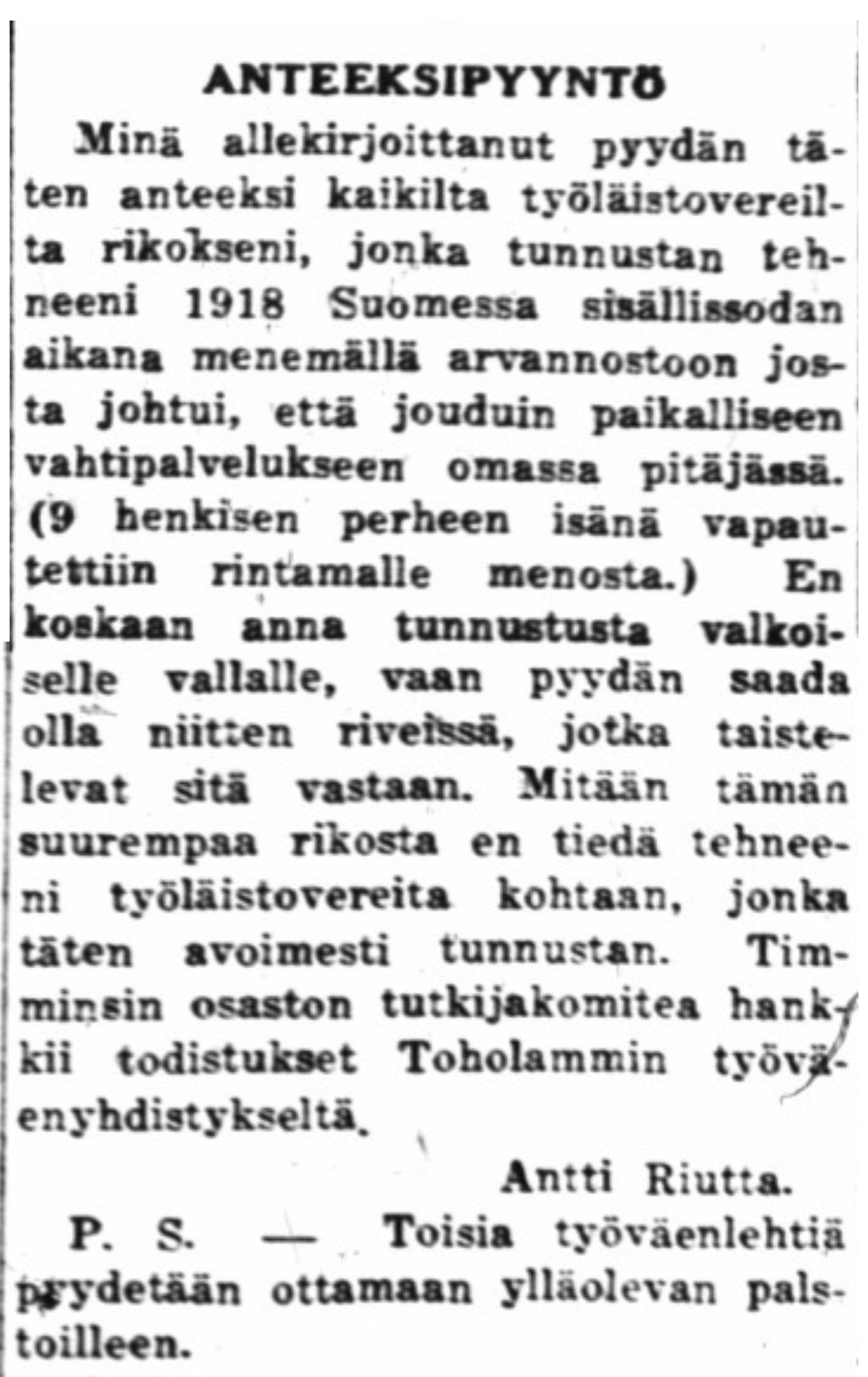 ANTEEKSIPYYNTÖ

Minä allekirjoittanut pyydän täten anteeksi kaikilta työläistovereilta rikokseni, jonka tunnustan tehneeni 1918 Suomessa sisällissodan aikana menemällä arvannostoon josta johtui, että jouduin paikalliseen vahtipalvelukseen omassa pitäjässä. (9 henkisen perheen isänä vapautettiin rintamalle menosta.) En koskaan anna tunnustusta valkoiselle vallalle, vaan pyydän saada olla niitten riveissä, jotka taistelevat sitä vastaan. Mitään tämän suurempaa rikosta en tiedä tehneeni työläistovereita kohtaan, jonka täten avoimesti tunnustan. Timminsin osaston tutkijakomitea hankkii todistukset Toholammin työväenyhdistykseltä.

Antti Riutta.

P. S. — Toisia työväenlehtiä pyydetään ottamaan ylläolevan palstoilleen.